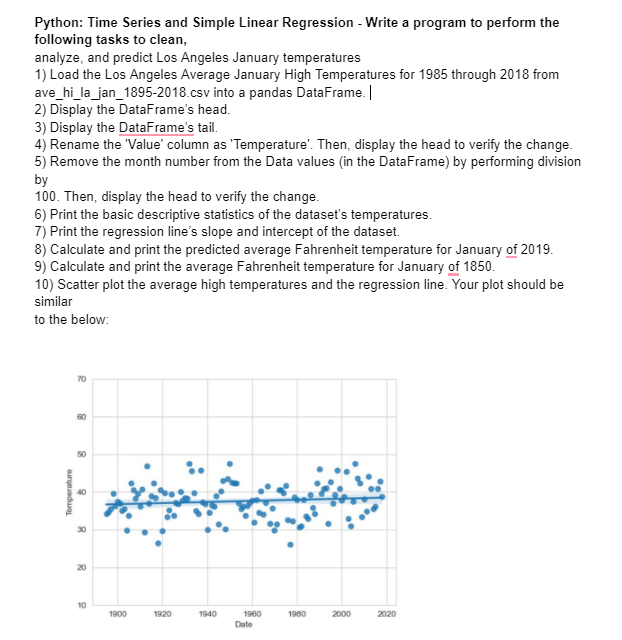 Python: Time Series and Simple Linear Regression - Write a program to perform the following tasks to clean,
analyze, and predict Los Angeles January temperatures
1) Load the Los Angeles Average January High Temperatures for 1985 through 2018 from ave_hi_la_jan_1895-2018.csv into a pandas DataFrame.
2) Display the DataFrame's head.
3) Display the DataFrame's tail.
4) Rename the 'Value' column as 'Temperature'. Then, display the head to verify the change.
5) Remove the month number from the Data values (in the DataFrame) by performing division by
100. Then, display the head to verify the change.
6) Print the basic descriptive statistics of the dataset's temperatures.
7) Print the regression line's slope and intercept of the dataset.
8) Calculate and print the predicted average Fahrenheit temperature for January of 2019.
9) Calculate and print the average Fahrenheit temperature for January of 1850.
10) Scatter plot the average high temperatures and the regression line. Your plot should be similar
to the below:

70
60
50
40
30
20
10
Temperature
1900 1920 1940 1960 1980 2000 2020
Date